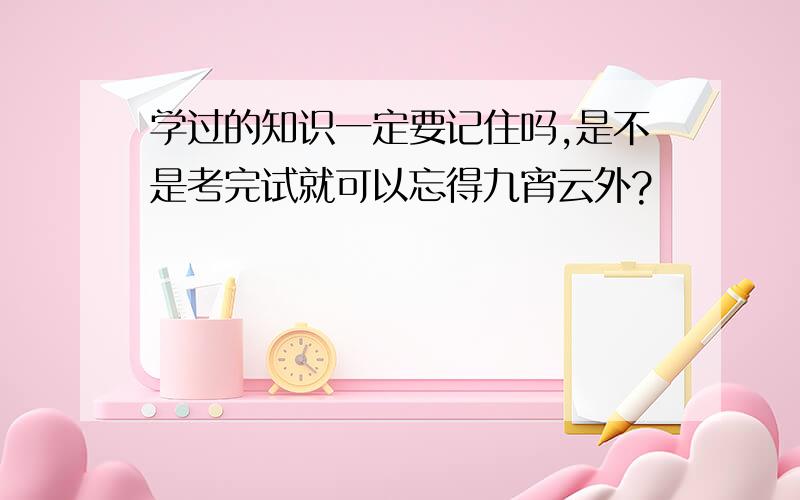 学过的知识一定要记住吗,是不是考完试就可以忘得九宵云外?